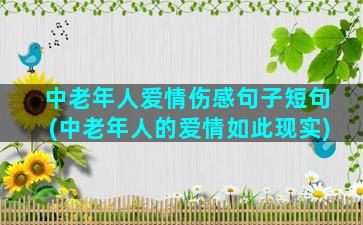 中老年人爱情伤感句子短句
(中老年人的爱情如此现实)